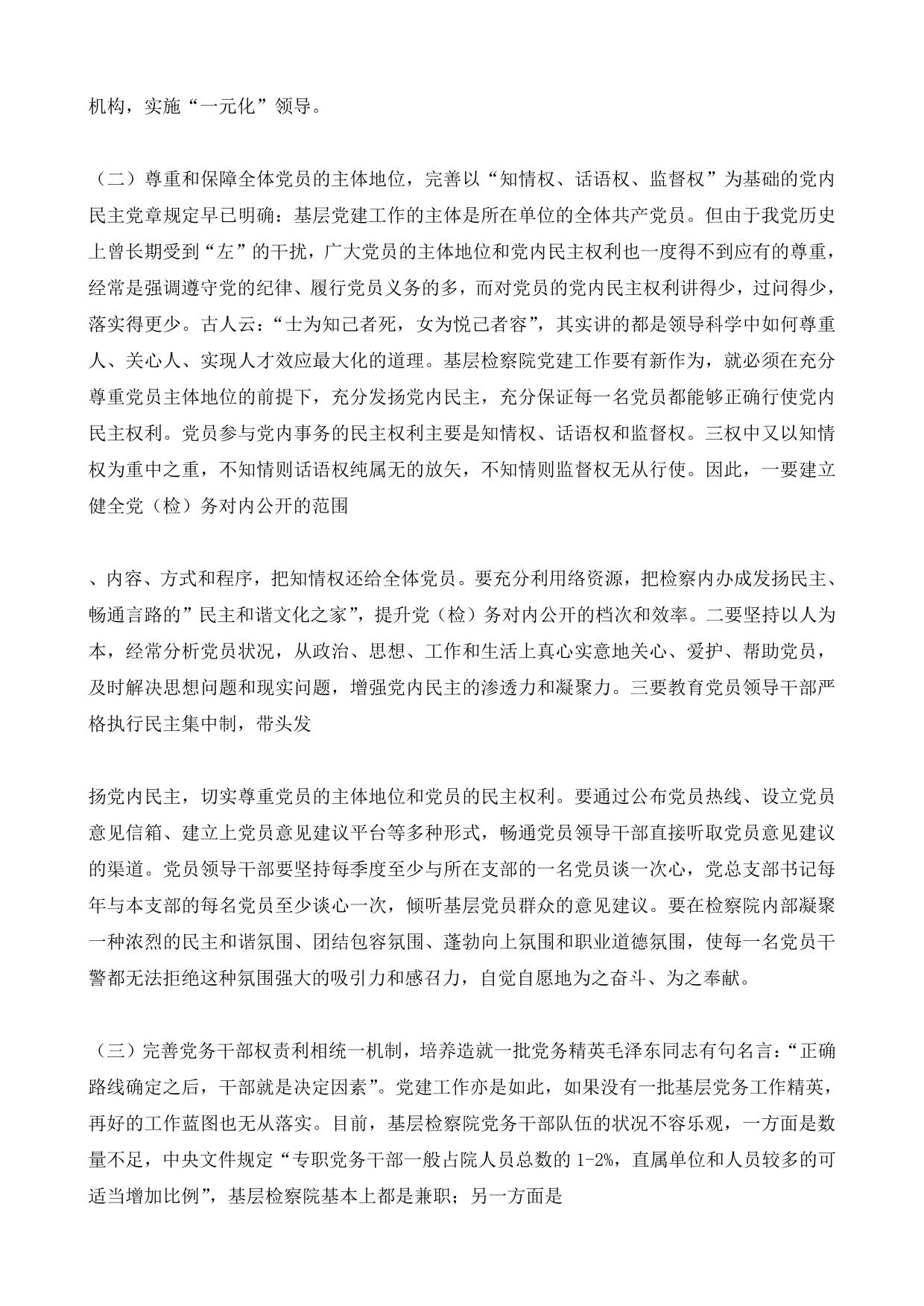 机构，实施“一元化”领导。

（二）尊重和保障全体党员的主体地位，完善以“知情权、话语权、监督权”为基础的党内民主党章规定早已明确：基层党建工作的主体是所在单位的全体共产党员。但由于我党历史上曾长期受到“左”的干扰，广大党员的主体地位和党内民主权利也一度得不到应有的尊重，经常是强调遵守党的纪律、履行党员义务的多，而对党员的党内民主权利讲得少，过问得少，落实得更少。古人云：“士为知己者死，女为悦己者容”，其实讲的都是领导科学中如何尊重人、关心人、实现人才效应最大化的道理。基层检察院党建工作要有新作为，就必须在充分尊重党员主体地位的前提下，充分发扬党内民主，充分保证每一名党员都能够正确行使党内民主权利。党员参与党内事务的民主权利主要是知情权、话语权和监督权。三权中又以知情权为重中之重，不知情则话语权纯属无的放矢，不知情则监督权无从行使。因此，一要建立健全党（检）务对内公开的范围

、内容、方式和程序，把知情权还给全体党员。要充分利用络资源，把检察内办成发扬民主、畅通言路的”民主和谐文化之家”，提升党（检）务对内公开的档次和效率。二要坚持以人为本，经常分析党员状况，从政治、思想、工作和生活上真心实意地关心、爱护、帮助党员，及时解决思想问题和现实问题，增强党内民主的渗透力和凝聚力。三要教育党员领导干部严格执行民主集中制，带头发

扬党内民主，切实尊重党员的主体地位和党员的民主权利。要通过公布党员热线、设立党员意见信箱、建立上党员意见建议平台等多种形式，畅通党员领导干部直接听取党员意见建议的渠道。党员领导干部要坚持每季度至少与所在支部的一名党员谈一次心，党总支部书记每年与本支部的每名党员至少谈心一次，倾听基层党员群众的意见建议。要在检察院内部凝聚一种浓烈的民主和谐氛围、团结包容氛围、蓬勃向上氛围和职业道德氛围，使每一名党员干警都无法拒绝这种氛围强大的吸引力和感召力，自觉自愿地为之奋斗、为之奉献。

（三）完善党务干部权责利相统一机制，培养造就一批党务精英毛泽东同志有句名言：“正确路线确定之后，干部就是决定因素”。党建工作亦是如此，如果没有一批基层党务工作精英，再好的工作蓝图也无从落实。目前，基层检察院党务干部队伍的状况不容乐观，一方面是数量不足，中央文件规定“专职党务干部一般占院人员总数的 1-2%，直属单位和人员较多的可适当增加比例”，基层检察院基本上都是兼职；另一方面是